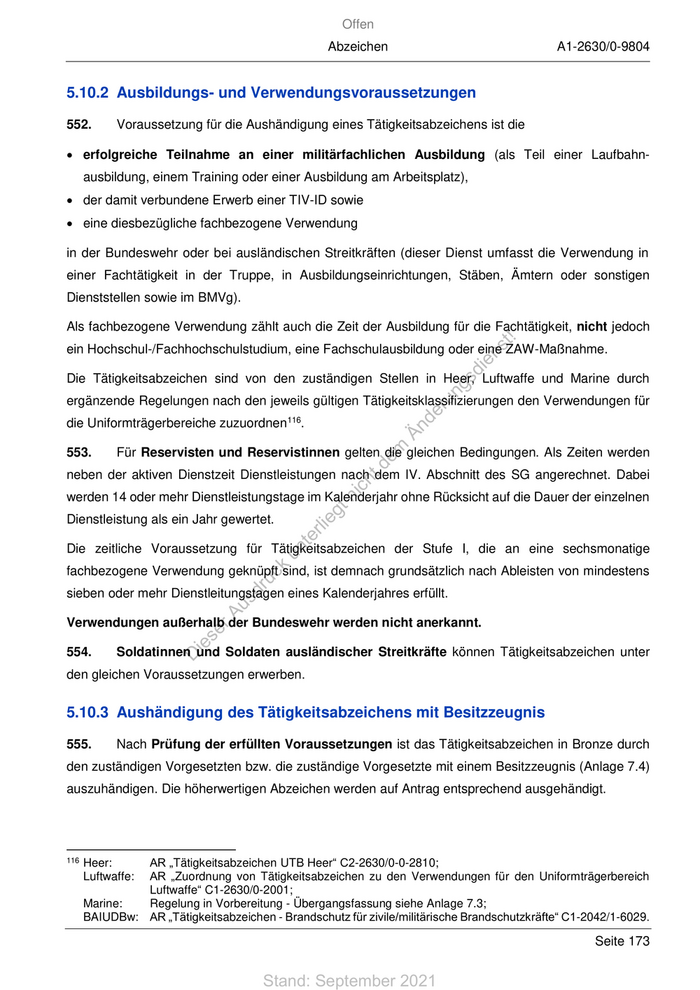 Offen

Abzeichen A1-2630/0-9804

5.10.2 Ausbildungs- und Verwendungsvoraussetzungen

552. Voraussetzung für die Aushändigung eines Tätigkeitsabzeichens ist die

• erfolgreiche Teilnahme an einer militärfachlichen Ausbildung (als Teil einer Laufbahnausbildung, einem Training oder einer Ausbildung am Arbeitsplatz),
• der damit verbundene Erwerb einer TIV-ID sowie
• eine diesbezügliche fachbezogene Verwendung

in der Bundeswehr oder bei ausländischen Streitkräften (dieser Dienst umfasst die Verwendung in einer Fachtätigkeit in der Truppe, in Ausbildungseinrichtungen, Stäben, Ämtern oder sonstigen Dienststellen sowie im BMVg).

Als fachbezogene Verwendung zählt auch die Zeit der Ausbildung für die Fachtätigkeit, nicht jedoch ein Hochschul-/Fachhochschulstudium, eine Fachschulausbildung oder eine ZAW-Maßnahme.

Die Tätigkeitsabzeichen sind von den zuständigen Stellen in Heer, Luftwaffe und Marine durch ergänzende Regelungen nach den jeweils gültigen Tätigkeitsklassifizierungen den Verwendungen für die Uniformträgerbereiche zuzuordnen$^{116}$.

553. Für Reservisten und Reservistinnen gelten die gleichen Bedingungen. Als Zeiten werden neben der aktiven Dienstzeit Dienstleistungen nach dem IV. Abschnitt des SG angerechnet. Dabei werden 14 oder mehr Dienstleistungstage im Kalenderjahr ohne Rücksicht auf die Dauer der einzelnen Dienstleistung als ein Jahr gewertet.

Die zeitliche Voraussetzung für Tätigkeitsabzeichen der Stufe I, die an eine sechsmonatige fachbezogene Verwendung geknüpft sind, ist demnach grundsätzlich nach Ableisten von mindestens sieben oder mehr Dienstleitungstagen eines Kalenderjahres erfüllt.

Verwendungen außerhalb der Bundeswehr werden nicht anerkannt.

554. Soldatinnen und Soldaten ausländischer Streitkräfte können Tätigkeitsabzeichen unter den gleichen Voraussetzungen erwerben.

5.10.3 Aushändigung des Tätigkeitsabzeichens mit Besitzzeugnis

555. Nach Prüfung der erfüllten Voraussetzungen ist das Tätigkeitsabzeichen in Bronze durch den zuständigen Vorgesetzten bzw. die zuständige Vorgesetzte mit einem Besitzzeugnis (Anlage 7.4) auszuhändigen. Die höherwertigen Abzeichen werden auf Antrag entsprechend ausgehändigt.

$^{116}$ Heer: AR „Tätigkeitsabzeichen UTB Heer“ C2-2630/0-0-2810;
Luftwaffe: AR „Zuordnung von Tätigkeitsabzeichen zu den Verwendungen für den Uniformträgerbereich Luftwaffe“ C1-2630/0-2001;
Marine: Regelung in Vorbereitung - Übergangsfassung siehe Anlage 7.3;
BAIUDBw: AR „Tätigkeitsabzeichen - Brandschutz für zivile/militärische Brandschutzkräfte“ C1-2042/1-6029.

Seite 173

Stand: September 2021

Dieser Ausdruck unterliegt nicht dem Änderungsdienst!